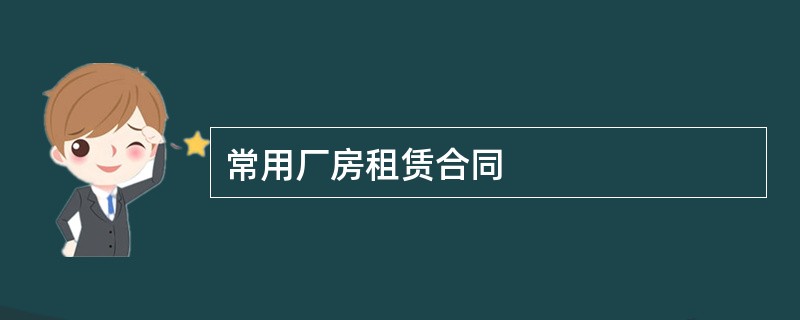 常用厂房租赁合同